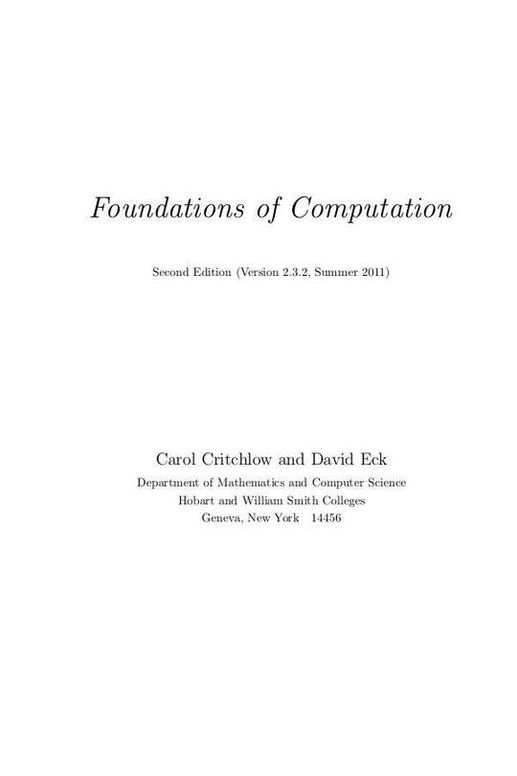 Foundations of Computation

Second Edition (Version 2.3.2, Summer 2011)

Carol Critchlow and David Eck

Department of Mathematics and Computer Science
Hobart and William Smith Colleges
Geneva, New York 14456